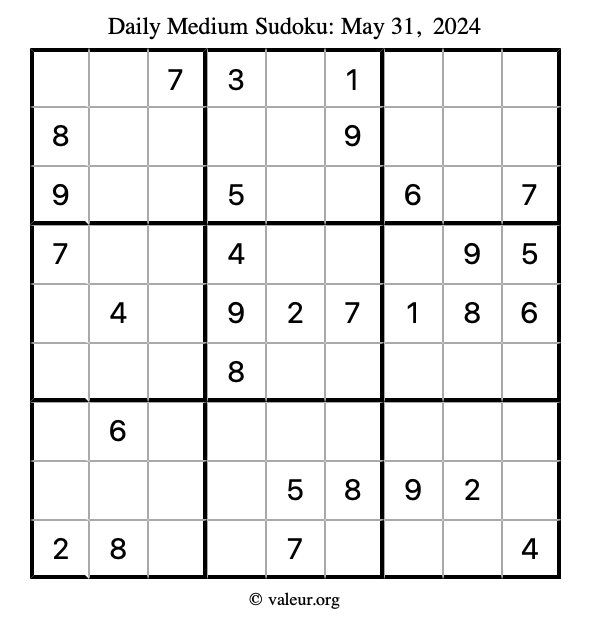 Daily Medium Sudoku: May 31, 2024

|   |   |   |   |   |   |   |   |   |
|---|---|---|---|---|---|---|---|---|
|   |   | 7 | 3 |   | 1 |   |   |   |
| 8 |   |   |   |   | 9 |   |   |   |
| 9 |   |   | 5 |   |   | 6 |   | 7 |
| 7 |   |   | 4 |   |   |   | 9 | 5 |
|   | 4 |   | 9 | 2 | 7 | 1 | 8 | 6 |
|   |   |   | 8 |   |   |   |   |   |
|   | 6 |   |   |   |   |   |   |   |
|   |   |   |   | 5 | 8 | 9 | 2 |   |
| 2 | 8 |   |   | 7 |   |   |   | 4 |

© valeur.org